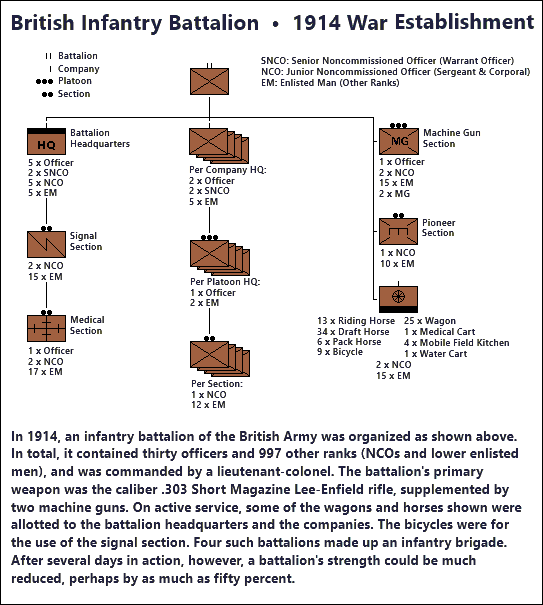 British Infantry Battalion • 1914 War Establishment

II Battalion
I Company
●●● Platoon
●● Section

SNCO: Senior Noncommissioned Officer (Warrant Officer)
NCO: Junior Noncommissioned Officer (Sergeant & Corporal)
EM: Enlisted Man (Other Ranks)

HQ
Battalion Headquarters
5 x Officer
2 x SNCO
5 x NCO
5 x EM

Signal Section
2 x NCO
15 x EM

Medical Section
1 x Officer
2 x NCO
17 x EM

Per Company HQ:
2 x Officer
2 x SNCO
5 x EM

Per Platoon HQ:
1 x Officer
2 x EM

Per Section:
1 x NCO
12 x EM

MG
Machine Gun Section
1 x Officer
2 x NCO
15 x EM
2 x MG

Pioneer Section
1 x NCO
10 x EM

13 x Riding Horse
34 x Draft Horse
6 x Pack Horse
9 x Bicycle
25 x Wagon
1 x Medical Cart
4 x Mobile Field Kitchen
1 x Water Cart
2 x NCO
15 x EM

In 1914, an infantry battalion of the British Army was organized as shown above. In total, it contained thirty officers and 997 other ranks (NCOs and lower enlisted men), and was commanded by a lieutenant-colonel. The battalion's primary weapon was the caliber .303 Short Magazine Lee-Enfield rifle, supplemented by two machine guns. On active service, some of the wagons and horses shown were allotted to the battalion headquarters and the companies. The bicycles were for the use of the signal section. Four such battalions made up an infantry brigade. After several days in action, however, a battalion's strength could be much reduced, perhaps by as much as fifty percent.